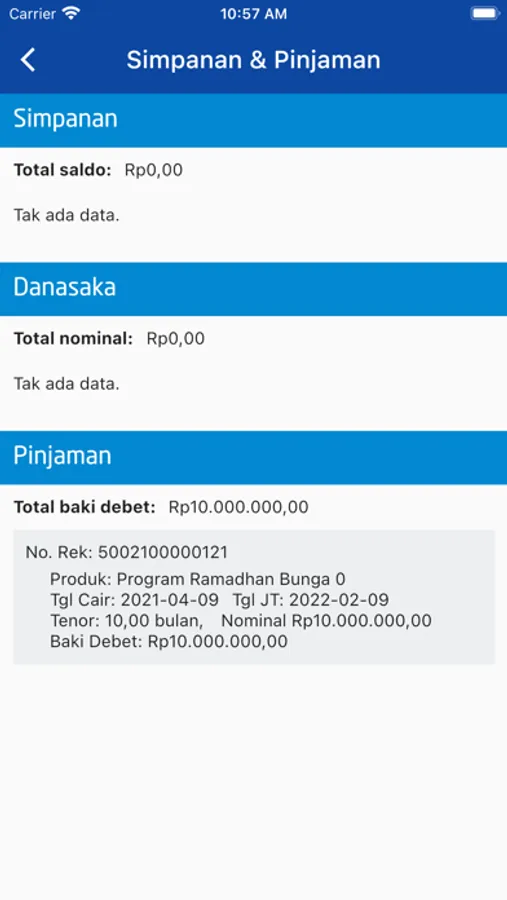 Carrier 10:57 AM

Simpanan & Pinjaman

Simpanan

Total saldo: Rp0,00

Tak ada data.

Danasaka

Total nominal: Rp0,00

Tak ada data.

Pinjaman

Total baki debet: Rp10.000.000,00

No. Rek: 5002100000121

Produk: Program Ramadhan Bunga 0
Tgl Cair: 2021-04-09 Tgl JT: 2022-02-09
Tenor: 10,00 bulan, Nominal Rp10.000.000,00
Baki Debet: Rp10.000.000,00